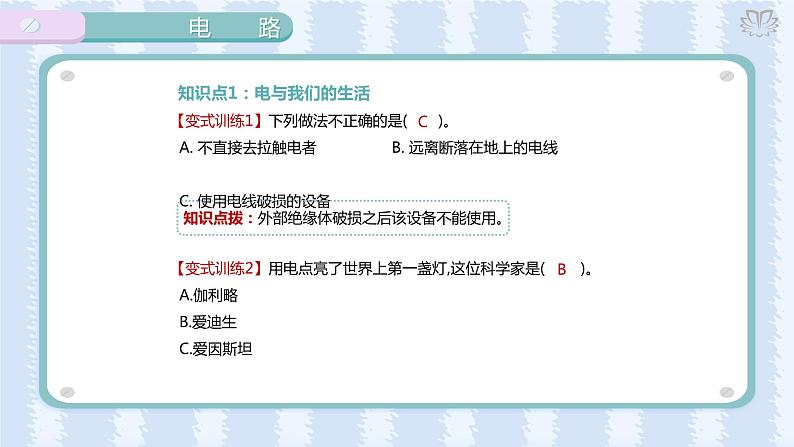 电　路

知识点1：电与我们的生活

【变式训练1】下列做法不正确的是( C )。

A. 不直接去拉触电者

B. 远离断落在地上的电线

C. 使用电线破损的设备

知识点拨：外部绝缘体破损之后该设备不能使用。

【变式训练2】用电点亮了世界上第一盏灯,这位科学家是( B )。

A.伽利略

B.爱迪生

C.爱因斯坦